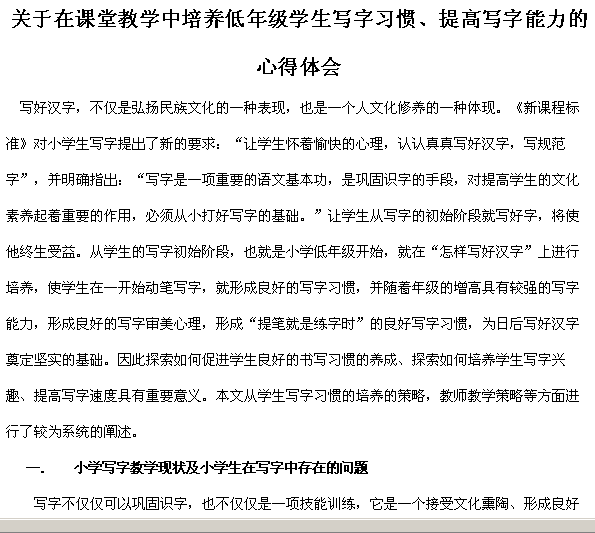 关于在课堂教学中培养低年级学生写字习惯、提高写字能力的心得体会

写好汉字，不仅是弘扬民族文化的一种表现，也是一个人文化修养的一种体现。《新课程标准》对小学生写字提出了新的要求：“让学生怀着愉快的心理，认认真真写好汉字，写规范字”，并明确指出：“写字是一项重要的语文基本功，是巩固识字的手段，对提高学生的文化素养起着重要的作用，必须从小打好写字的基础。”让学生从写字的初始阶段就写好字，将使他终生受益。从学生的写字初始阶段，也就是小学低年级开始，就在“怎样写好汉字”上进行培养，使学生在一开始动笔写字，就形成良好的写字习惯，并随着年级的增高具有较强的写字能力，形成良好的写字审美心理，形成“提笔就是练字时”的良好写字习惯，为日后写好汉字奠定坚实的基础。因此探索如何促进学生良好的书写习惯的养成、探索如何培养学生写字兴趣、提高写字速度具有重要意义。本文从学生写字习惯的培养的策略，教师教学策略等方面进行了较为系统的阐述。

一.　　小学写字教学现状及小学生在写字中存在的问题

写字不仅仅可以巩固识字，也不仅仅是一项技能训练，它是一个接受文化熏陶、形成良好